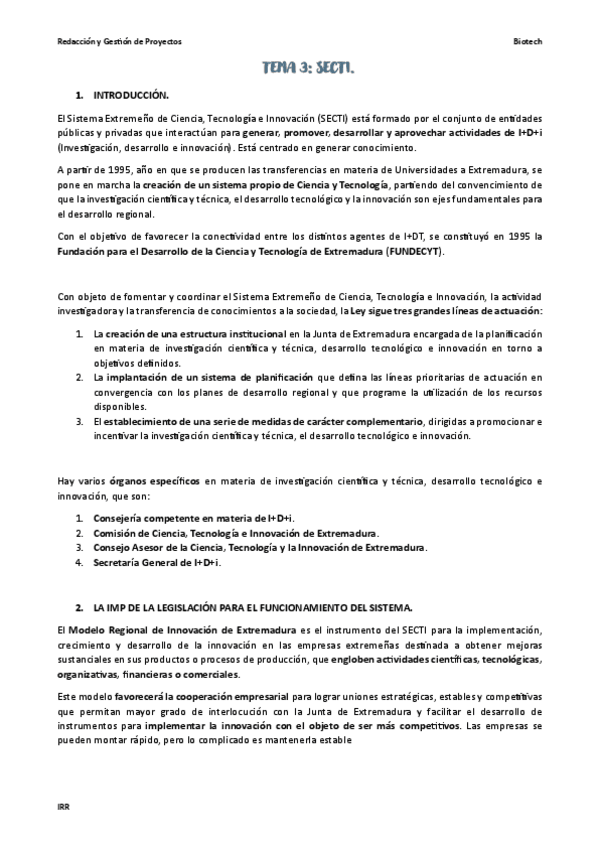 Redacción y Gestión de Proyectos

Biotech

TEMA 3: SECTI.

1. INTRODUCCIÓN.

El Sistema Extremeño de Ciencia, Tecnología e Innovación (SECTI) está formado por el conjunto de entidades públicas y privadas que interactúan para generar, promover, desarrollar y aprovechar actividades de I+D+i (Investigación, desarrollo e innovación). Está centrado en generar conocimiento.

A partir de 1995, año en que se producen las transferencias en materia de Universidades a Extremadura, se pone en marcha la creación de un sistema propio de Ciencia y Tecnología, partiendo del convencimiento de que la investigación científica y técnica, el desarrollo tecnológico y la innovación son ejes fundamentales para el desarrollo regional.

Con el objetivo de favorecer la conectividad entre los distintos agentes de I+DT, se constituyó en 1995 la Fundación para el Desarrollo de la Ciencia y Tecnología de Extremadura (FUNDECYT).

Con objeto de fomentar y coordinar el Sistema Extremeño de Ciencia, Tecnología e Innovación, la actividad investigadora y la transferencia de conocimientos a la sociedad, la Ley sigue tres grandes líneas de actuación:

1. La creación de una estructura institucional en la Junta de Extremadura encargada de la planificación en materia de investigación científica y técnica, desarrollo tecnológico e innovación en torno a objetivos definidos.
2. La implantación de un sistema de planificación que defina las líneas prioritarias de actuación en convergencia con los planes de desarrollo regional y que programe la utilización de los recursos disponibles.
3. El establecimiento de una serie de medidas de carácter complementario, dirigidas a promocionar e incentivar la investigación científica y técnica, el desarrollo tecnológico e innovación.

Hay varios órganos específicos en materia de investigación científica y técnica, desarrollo tecnológico e innovación, que son:

1. Consejería competente en materia de I+D+i.
2. Comisión de Ciencia, Tecnología e Innovación de Extremadura.
3. Consejo Asesor de la Ciencia, Tecnología y la Innovación de Extremadura.
4. Secretaría General de I+D+i.

2. LA IMP DE LA LEGISLACIÓN PARA EL FUNCIONAMIENTO DEL SISTEMA.

El Modelo Regional de Innovación de Extremadura es el instrumento del SECTI para la implementación, crecimiento y desarrollo de la innovación en las empresas extremeñas destinada a obtener mejoras sustanciales en sus productos o procesos de producción, que engloben actividades científicas, tecnológicas, organizativas, financieras o comerciales.

Este modelo favorecerá la cooperación empresarial para lograr uniones estratégicas, estables y competitivas que permitan mayor grado de interlocución con la Junta de Extremadura y facilitar el desarrollo de instrumentos para implementar la innovación con el objeto de ser más competitivos. Las empresas se pueden montar rápido, pero lo complicado es mantenerla estable

IRR